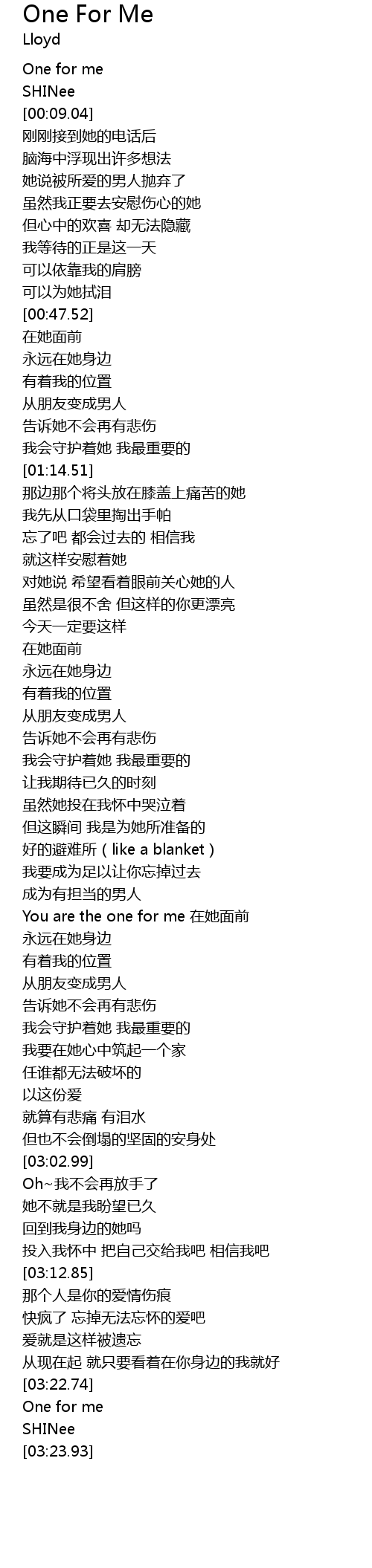 One For Me
Lloyd

One for me
SHINee
[00:09.04]
刚刚接到她的电话后
脑海中浮现出许多想法
她说被所爱的男人抛弃了
虽然我正要去安慰伤心的她
但心中的欢喜 却无法隐藏
我等待的正是这一天
可以依靠我的肩膀
可以为她拭泪
[00:47.52]
在她面前
永远在她身边
有着我的位置
从朋友变成男人
告诉她不会再有悲伤
我会守护着她 我最重要的
[01:14.51]
那边那个将头放在膝盖上痛苦的她
我先从口袋里掏出手帕
忘了吧 都会过去的 相信我
就这样安慰着她
对她说 希望看着眼前关心她的人
虽然是很不舍 但这样的你更漂亮
今天一定要这样
在她面前
永远在她身边
有着我的位置
从朋友变成男人
告诉她不会再有悲伤
我会守护着她 我最重要的
让我期待已久的时刻
虽然她投在我怀中哭泣着
但这瞬间 我是为她所准备的
好的避难所（like a blanket）
我要成为足以让你忘掉过去
成为有担当的男人
You are the one for me 在她面前
永远在她身边
有着我的位置
从朋友变成男人
告诉她不会再有悲伤
我会守护着她 我最重要的
我要在她心中筑起一个家
任谁都无法破坏的
以这份爱
就算有悲痛 有泪水
但也不会倒塌的坚固的安身处
[03:02.99]
Oh~我不会再放手了
她不就是我盼望已久
回到我身边的她吗
投入我怀中 把自己交给我吧 相信我吧
[03:12.85]
那个人是你的爱情伤痕
快疯了 忘掉无法忘怀的爱吧
爱就是这样被遗忘
从现在起 就只要看着在你身边的我就好
[03:22.74]
One for me
SHINee
[03:23.93]